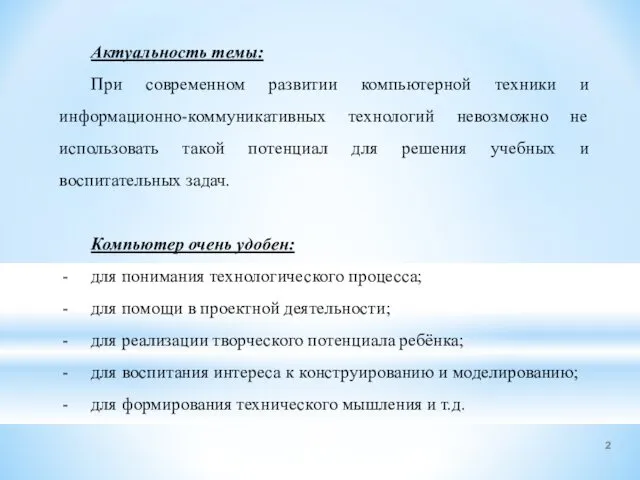 Актуальность темы:

При современном развитии компьютерной техники и информационно-коммуникативных технологий невозможно не использовать такой потенциал для решения учебных и воспитательных задач.

Компьютер очень удобен:

- для понимания технологического процесса;
- для помощи в проектной деятельности;
- для реализации творческого потенциала ребёнка;
- для воспитания интереса к конструированию и моделированию;
- для формирования технического мышления и т.д.

2